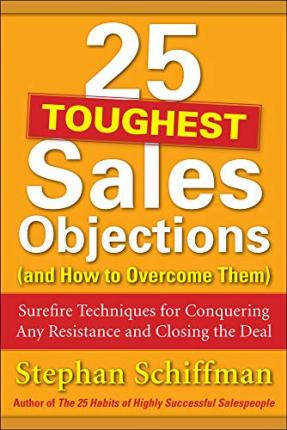 25
TOUGHEST
Sales
Objections
(and How to Overcome Them)

Surefire Techniques for Conquering Any Resistance and Closing the Deal

Stephan Schiffman

Author of The 25 Habits of Highly Successful Salespeople